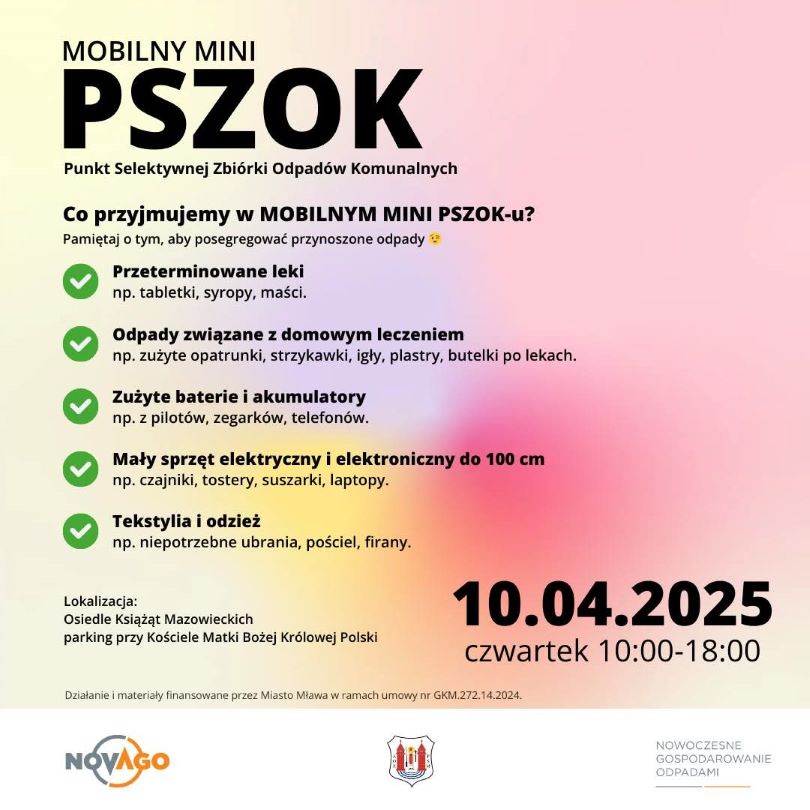 MOBILNY MINI
PSZOK
Punkt Selektywnej Zbiórki Odpadów Komunalnych

Co przyjmujemy w MOBILNYM MINI PSZOK-u?
Pamiętaj o tym, aby posegregować przynoszone odpady 😉

Przeterminowane leki
np. tabletki, syropy, maści.

Odpady związane z domowym leczeniem
np. zużyte opatrunki, strzykawki, igły, plastry, butelki po lekach.

Zużyte baterie i akumulatory
np. z pilotów, zegarków, telefonów.

Mały sprzęt elektryczny i elektroniczny do 100 cm
np. czajniki, tostery, suszarki, laptopy.

Tekstylia i odzież
np. niepotrzebne ubrania, pościel, firany.

Lokalizacja:
Osiedle Książąt Mazowieckich
parking przy Kościele Matki Bożej Królowej Polski

10.04.2025
czwartek 10:00-18:00

Działanie i materiały finansowane przez Miasto Mława w ramach umowy nr GKM.272.14.2024.

NOVAGO

NOWOCZESNE
GOSPODAROWANIE
ODPADAMI